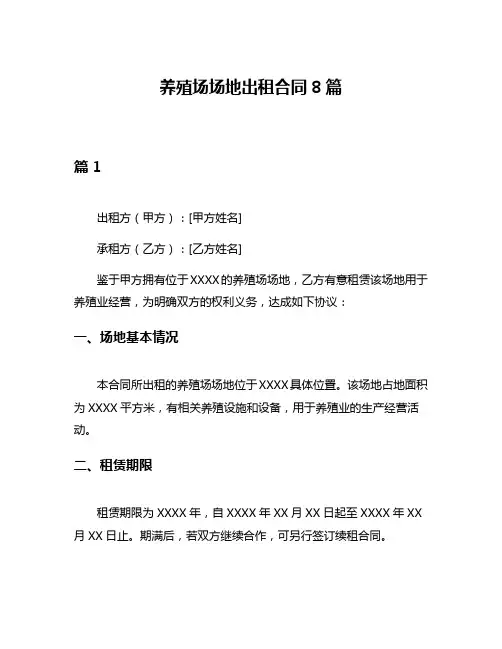 养殖场场地出租合同 8 篇

篇 1

出租方（甲方）：[甲方姓名]

承租方（乙方）：[乙方姓名]

鉴于甲方拥有位于 XXXX 的养殖场场地，乙方有意租赁该场地用于养殖业经营，为明确双方的权利义务，达成如下协议：

一、场地基本情况

本合同所出租的养殖场场地位于 XXXX 具体位置。该场地占地面积为 XXXX 平方米，有相关养殖设施和设备，用于养殖业的生产经营活动。

二、租赁期限

租赁期限为 XXXX 年，自 XXXX 年 XX 月 XX 日起至 XXXX 年 XX 月 XX 日止。期满后，若双方继续合作，可另行签订续租合同。